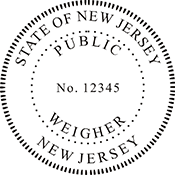 STATE OF NEW JERSEY

PUBLIC

No. 12345

WEIGHER

NEW JERSEY